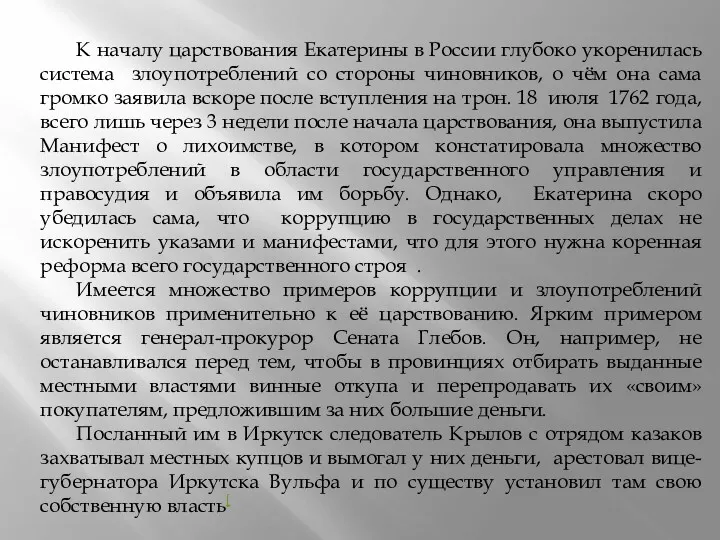 К началу царствования Екатерины в России глубоко укоренилась система злоупотреблений со стороны чиновников, о чём она сама громко заявила вскоре после вступления на трон. 18 июля 1762 года, всего лишь через 3 недели после начала царствования, она выпустила Манифест о лихоимстве, в котором констатировала множество злоупотреблений в области государственного управления и правосудия и объявила им борьбу. Однако, Екатерина скоро убедилась сама, что коррупцию в государственных делах не искоренить указами и манифестами, что для этого нужна коренная реформа всего государственного строя .

Имеется множество примеров коррупции и злоупотреблений чиновников применительно к её царствованию. Ярким примером является генерал-прокурор Сената Глебов. Он, например, не останавливался перед тем, чтобы в провинциях отбирать выданные местными властями винные откупа и перепродавать их «своим» покупателям, предложившим за них большие деньги.

Посланный им в Иркутск следователь Крылов с отрядом казаков захватывал местных купцов и вымогал у них деньги, арестовал вице-губернатора Иркутска Вульфа и по существу установил там свою собственную власть[